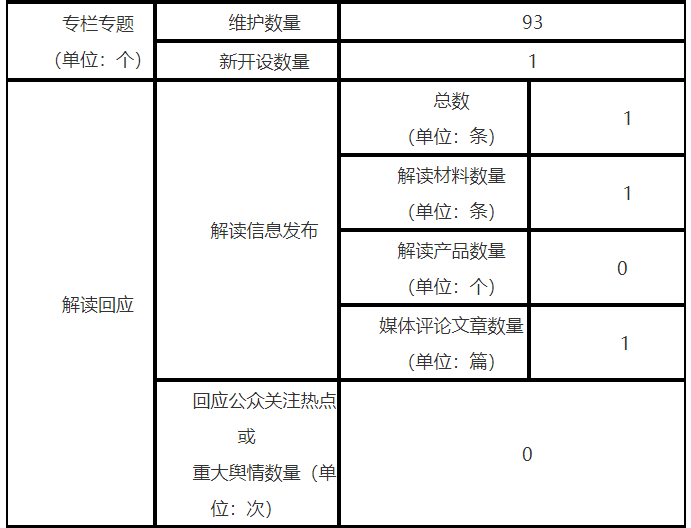 | 专栏专题（单位：个） | 维护数量 | 93 | |
|---|---|---|---|
| | 新开设数量 | 1 | |
| 解读回应 | 解读信息发布 | 总数（单位：条） | 1 |
| | | 解读材料数量（单位：条） | 1 |
| | | 解读产品数量（单位：个） | 0 |
| | | 媒体评论文章数量（单位：篇） | 1 |
| | 回应公众关注热点或重大舆情数量（单位：次） | 0 | |